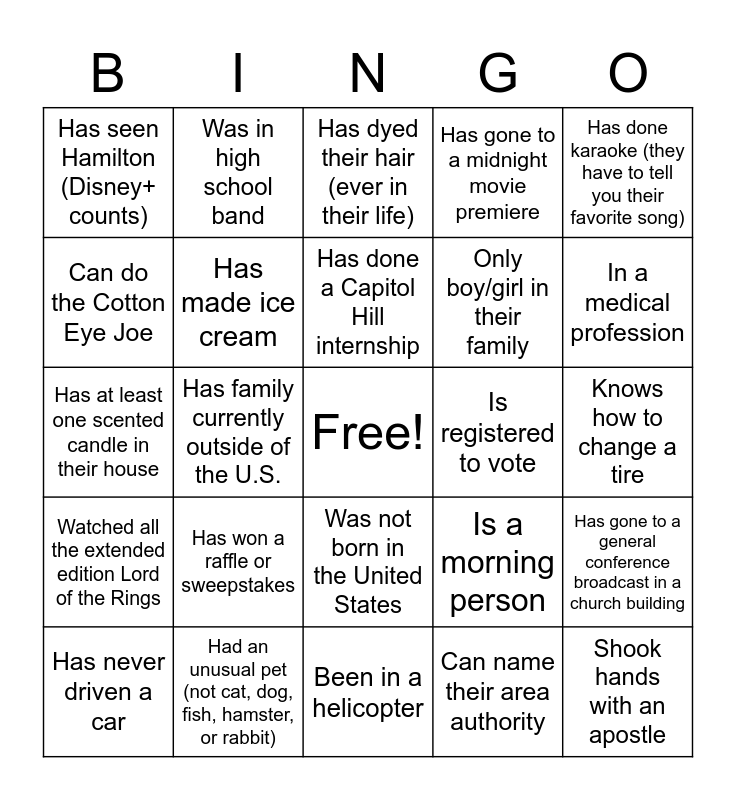 | B | I | N | G | O |
|---|---|---|---|---|
| Has seen Hamilton (Disney+ counts) | Was in high school band | Has dyed their hair (ever in their life) | Has gone to a midnight movie premiere | Has done karaoke (they have to tell you their favorite song) |
| Can do the Cotton Eye Joe | Has made ice cream | Has done a Capitol Hill internship | Only boy/girl in their family | In a medical profession |
| Has at least one scented candle in their house | Has family currently outside of the U.S. | Free! | Is registered to vote | Knows how to change a tire |
| Watched all the extended edition Lord of the Rings | Has won a raffle or sweepstakes | Was not born in the United States | Is a morning person | Has gone to a general conference broadcast in a church building |
| Has never driven a car | Had an unusual pet (not cat, dog, fish, hamster, or rabbit) | Been in a helicopter | Can name their area authority | Shook hands with an apostle |